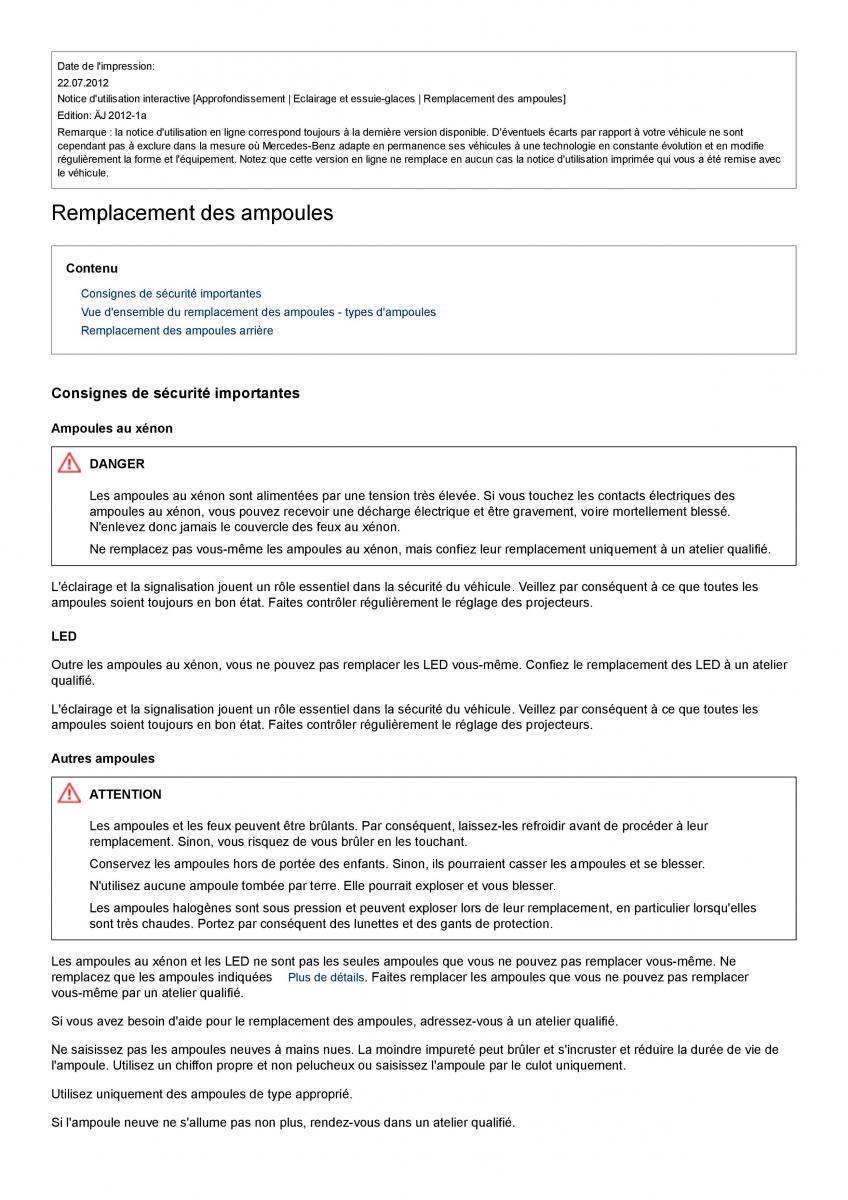 Date de l'impression:
22.07.2012
Notice d'utilisation interactive [Approfondissement | Eclairage et essuie-glaces | Remplacement des ampoules]
Edition: ÄJ 2012-1a
Remarque : la notice d'utilisation en ligne correspond toujours à la dernière version disponible. D'éventuels écarts par rapport à votre véhicule ne sont cependant pas à exclure dans la mesure où Mercedes-Benz adapte en permanence ses véhicules à une technologie en constante évolution et en modifie régulièrement la forme et l'équipement. Notez que cette version en ligne ne remplace en aucun cas la notice d'utilisation imprimée qui vous a été remise avec le véhicule.

Remplacement des ampoules

Contenu

Consignes de sécurité importantes
Vue d'ensemble du remplacement des ampoules - types d'ampoules
Remplacement des ampoules arrière

Consignes de sécurité importantes

Ampoules au xénon

DANGER

Les ampoules au xénon sont alimentées par une tension très élevée. Si vous touchez les contacts électriques des ampoules au xénon, vous pouvez recevoir une décharge électrique et être gravement, voire mortellement blessé. N'enlevez donc jamais le couvercle des feux au xénon.

Ne remplacez pas vous-même les ampoules au xénon, mais confiez leur remplacement uniquement à un atelier qualifié.

L'éclairage et la signalisation jouent un rôle essentiel dans la sécurité du véhicule. Veillez par conséquent à ce que toutes les ampoules soient toujours en bon état. Faites contrôler régulièrement le réglage des projecteurs.

LED

Outre les ampoules au xénon, vous ne pouvez pas remplacer les LED vous-même. Confiez le remplacement des LED à un atelier qualifié.

L'éclairage et la signalisation jouent un rôle essentiel dans la sécurité du véhicule. Veillez par conséquent à ce que toutes les ampoules soient toujours en bon état. Faites contrôler régulièrement le réglage des projecteurs.

Autres ampoules

ATTENTION

Les ampoules et les feux peuvent être brûlants. Par conséquent, laissez-les refroidir avant de procéder à leur remplacement. Sinon, vous risquez de vous brûler en les touchant.

Conservez les ampoules hors de portée des enfants. Sinon, ils pourraient casser les ampoules et se blesser.

N'utilisez aucune ampoule tombée par terre. Elle pourrait exploser et vous blesser.

Les ampoules halogènes sont sous pression et peuvent exploser lors de leur remplacement, en particulier lorsqu'elles sont très chaudes. Portez par conséquent des lunettes et des gants de protection.

Les ampoules au xénon et les LED ne sont pas les seules ampoules que vous ne pouvez pas remplacer vous-même. Ne remplacez que les ampoules indiquées Plus de détails. Faites remplacer les ampoules que vous ne pouvez pas remplacer vous-même par un atelier qualifié.

Si vous avez besoin d'aide pour le remplacement des ampoules, adressez-vous à un atelier qualifié.

Ne saisissez pas les ampoules neuves à mains nues. La moindre impureté peut brûler et s'incruster et réduire la durée de vie de l'ampoule. Utilisez un chiffon propre et non pelucheux ou saisissez l'ampoule par le culot uniquement.

Utilisez uniquement des ampoules de type approprié.

Si l'ampoule neuve ne s'allume pas non plus, rendez-vous dans un atelier qualifié.